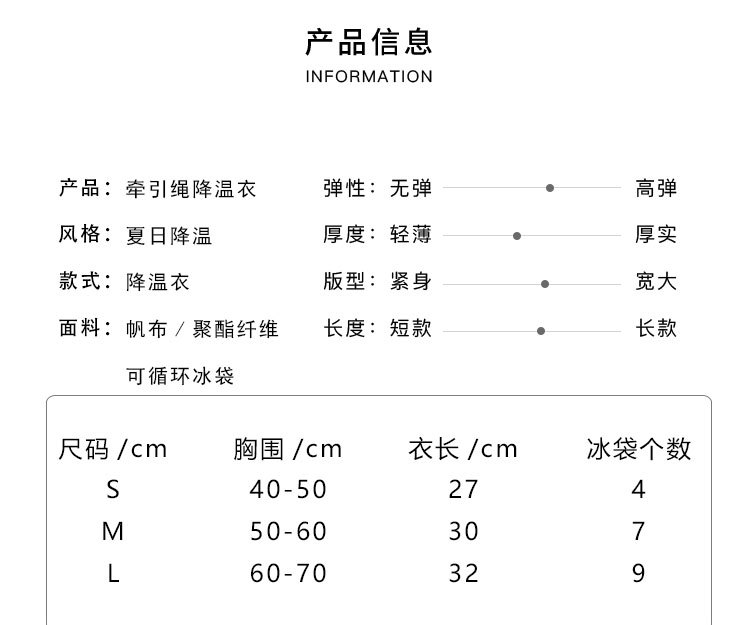 产品信息
INFORMATION

产品：牵引绳降温衣
风格：夏日降温
款式：降温衣
面料：帆布 / 聚酯纤维
可循环冰袋

弹性：无弹 高弹
厚度：轻薄 厚实
版型：紧身 宽大
长度：短款 长款

| 尺码 /cm | 胸围 /cm | 衣长 /cm | 冰袋个数 |
|---|---|---|---|
| S | 40-50 | 27 | 4 |
| M | 50-60 | 30 | 7 |
| L | 60-70 | 32 | 9 |